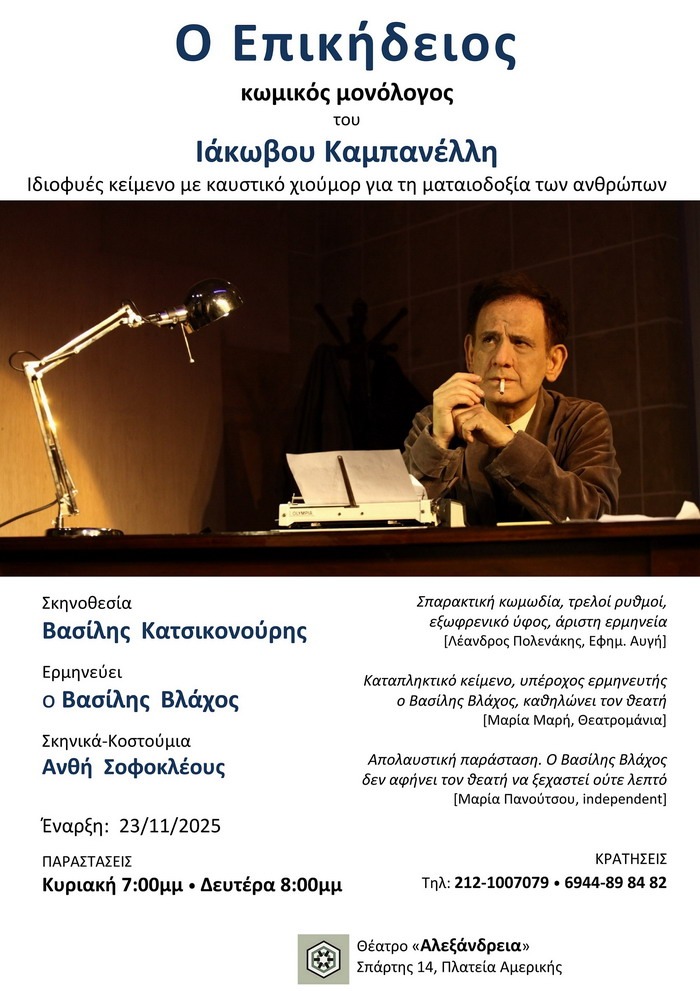 Ο Επικήδειος

κωμικός μονόλογος

του

Ιάκωβου Καμπανέλλη

Ιδιοφυές κείμενο με καυστικό χιούμορ για τη ματαιοδοξία των ανθρώπων

OLYMPIA

Σκηνοθεσία

Βασίλης Κατσικονούρης

Ερμηνεύει

ο Βασίλης Βλάχος

Σκηνικά-Κοστούμια

Ανθή Σοφοκλέους

Έναρξη: 23/11/2025

ΠΑΡΑΣΤΑΣΕΙΣ

Κυριακή 7:00μμ • Δευτέρα 8:00μμ

Σπαρακτική κωμωδία, τρελοί ρυθμοί, εξωφρενικό ύφος, άριστη ερμηνεία
[Λέανδρος Πολενάκης, Εφημ. Αυγή]

Καταπληκτικό κείμενο, υπέροχος ερμηνευτής ο Βασίλης Βλάχος, καθηλώνει τον θεατή
[Μαρία Μαρή, Θεατρομάνια]

Απολαυστική παράσταση. Ο Βασίλης Βλάχος δεν αφήνει τον θεατή να ξεχαστεί ούτε λεπτό
[Μαρία Πανούτσου, independent]

ΚΡΑΤΗΣΕΙΣ

Τηλ: 212-1007079 • 6944-89 84 82

Θέατρο «Αλεξάνδρεια»
Σπάρτης 14, Πλατεία Αμερικής